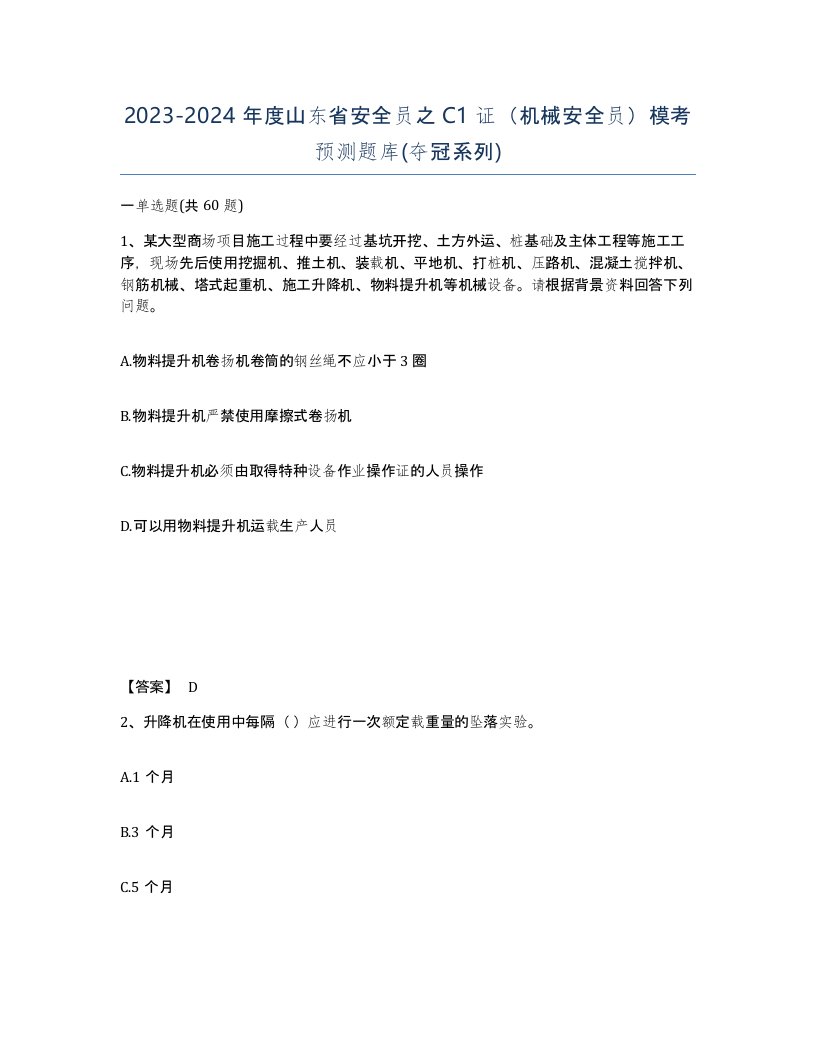 2023-2024 年度山东省安全员之 C1 证（机械安全员）模考预测题库(夺冠系列)

一单选题(共 60 题)

1、某大型商场项目施工过程中要经过基坑开挖、土方外运、桩基础及主体工程等施工工序，现场先后使用挖掘机、推土机、装载机、平地机、打桩机、压路机、混凝土搅拌机、钢筋机械、塔式起重机、施工升降机、物料提升机等机械设备。请根据背景资料回答下列问题。

A.物料提升机卷扬机卷筒的钢丝绳不应小于 3 圈

B.物料提升机严禁使用摩擦式卷扬机

C.物料提升机必须由取得特种设备作业操作证的人员操作

D.可以用物料提升机运载生产人员

【答案】 D

2、升降机在使用中每隔（）应进行一次额定载重量的坠落实验。

A.1 个月

B.3 个月

C.5 个月